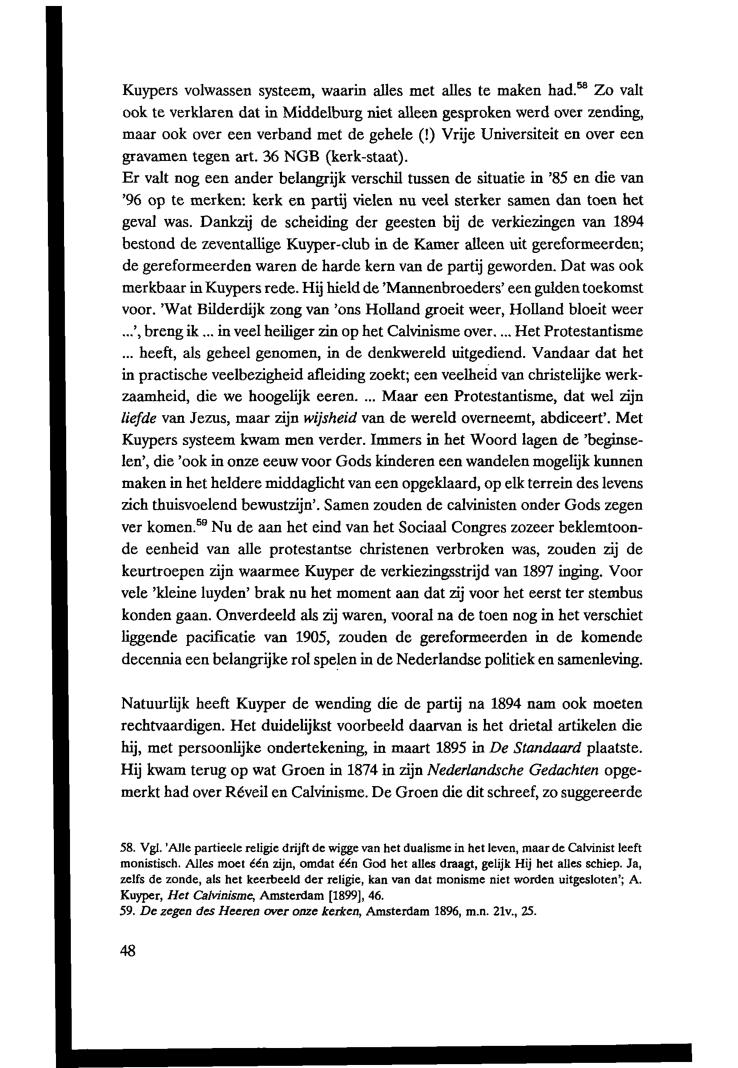 Kuypers volwassen systeem, waarin alles met alles te maken had.$^{58}$ Zo valt ook te verklaren dat in Middelburg niet alleen gesproken werd over zending, maar ook over een verband met de gehele (!) Vrije Universiteit en over een gravamen tegen art. 36 NGB (kerk-staat).
Er valt nog een ander belangrijk verschil tussen de situatie in '85 en die van '96 op te merken: kerk en partij vielen nu veel sterker samen dan toen het geval was. Dankzij de scheiding der geesten bij de verkiezingen van 1894 bestond de zeventallige Kuyper-club in de Kamer alleen uit gereformeerden; de gereformeerden waren de harde kern van de partij geworden. Dat was ook merkbaar in Kuypers rede. Hij hield de 'Mannenbroeders' een gulden toekomst voor. 'Wat Bilderdijk zong van 'ons Holland groeit weer, Holland bloeit weer ...', breng ik ... in veel heiliger zin op het Calvinisme over. ... Het Protestantisme ... heeft, als geheel genomen, in de denkwereld uitgediend. Vandaar dat het in practische veelbezigheid afleiding zoekt; een veelheid van christelijke werkzaamheid, die we hoogelijk eeren. ... Maar een Protestantisme, dat wel zijn *liefde* van Jezus, maar zijn *wijsheid* van de wereld overneemt, abdiceert'. Met Kuypers systeem kwam men verder. Immers in het Woord lagen de 'beginselen', die 'ook in onze eeuw voor Gods kinderen een wandelen mogelijk kunnen maken in het heldere middaglicht van een opgeklaard, op elk terrein des levens zich thuisvoelend bewustzijn'. Samen zouden de calvinisten onder Gods zegen ver komen.$^{59}$ Nu de aan het eind van het Sociaal Congres zozeer beklemtoonde eenheid van alle protestantse christenen verbroken was, zouden zij de keurtroepen zijn waarmee Kuyper de verkiezingsstrijd van 1897 inging. Voor vele 'kleine luyden' brak nu het moment aan dat zij voor het eerst ter stembus konden gaan. Onverdeeld als zij waren, vooral na de toen nog in het verschiet liggende pacificatie van 1905, zouden de gereformeerden in de komende decennia een belangrijke rol spelen in de Nederlandse politiek en samenleving.

Natuurlijk heeft Kuyper de wending die de partij na 1894 nam ook moeten rechtvaardigen. Het duidelijkst voorbeeld daarvan is het drietal artikelen die hij, met persoonlijke ondertekening, in maart 1895 in *De Standaard* plaatste. Hij kwam terug op wat Groen in 1874 in zijn *Nederlandsche Gedachten* opgemerkt had over Réveil en Calvinisme. De Groen die dit schreef, zo suggereerde

58. Vgl. 'Alle partieele religie drijft de wigge van het dualisme in het leven, maar de Calvinist leeft monistisch. Alles moet één zijn, omdat één God het alles draagt, gelijk Hij het alles schiep. Ja, zelfs de zonde, als het keerbeeld der religie, kan van dat monisme niet worden uitgesloten'; A. Kuyper, *Het Calvinisme*, Amsterdam [1899], 46.
59. *De zegen des Heeren over onze kerken*, Amsterdam 1896, m.n. 21v., 25.

48